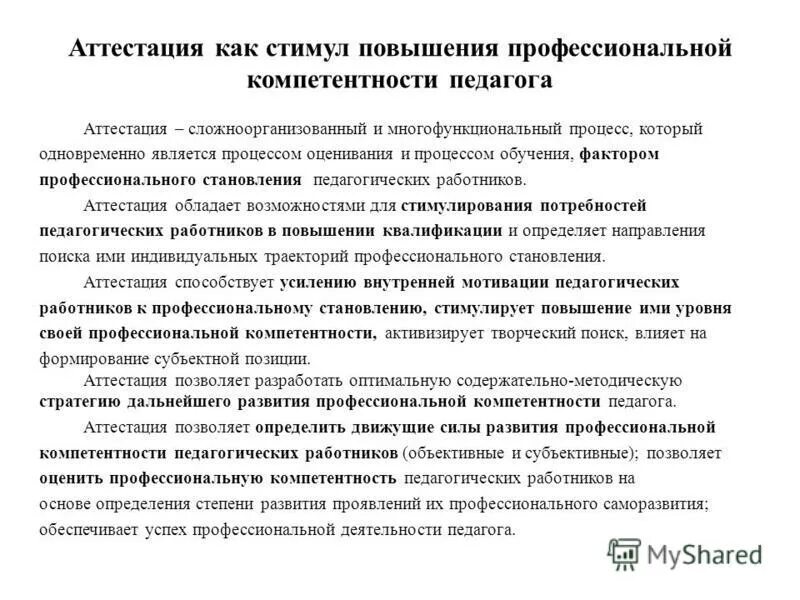 Аттестация как стимул повышения профессиональной компетентности педагога

Аттестация – сложноорганизованный и многофункциональный процесс, который одновременно является процессом оценивания и процессом обучения, фактором профессионального становления педагогических работников.

Аттестация обладает возможностями для стимулирования потребностей педагогических работников в повышении квалификации и определяет направления поиска ими индивидуальных траекторий профессионального становления.

Аттестация способствует усилению внутренней мотивации педагогических работников к профессиональному становлению, стимулирует повышение ими уровня своей профессиональной компетентности, активизирует творческий поиск, влияет на формирование субъектной позиции.

Аттестация позволяет разработать оптимальную содержательно-методическую стратегию дальнейшего развития профессиональной компетентности педагога.

Аттестация позволяет определить движущие силы развития профессиональной компетентности педагогических работников (объективные и субъективные); позволяет оценить профессиональную компетентность педагогических работников на основе определения степени развития проявлений их профессионального саморазвития; обеспечивает успех профессиональной деятельности педагога.

MyShared